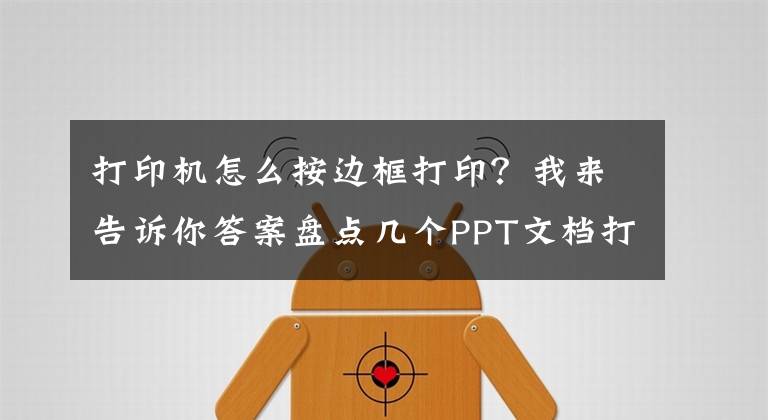 打印机怎么按边框打印？我来告诉你答案盘点几个PPT文档打